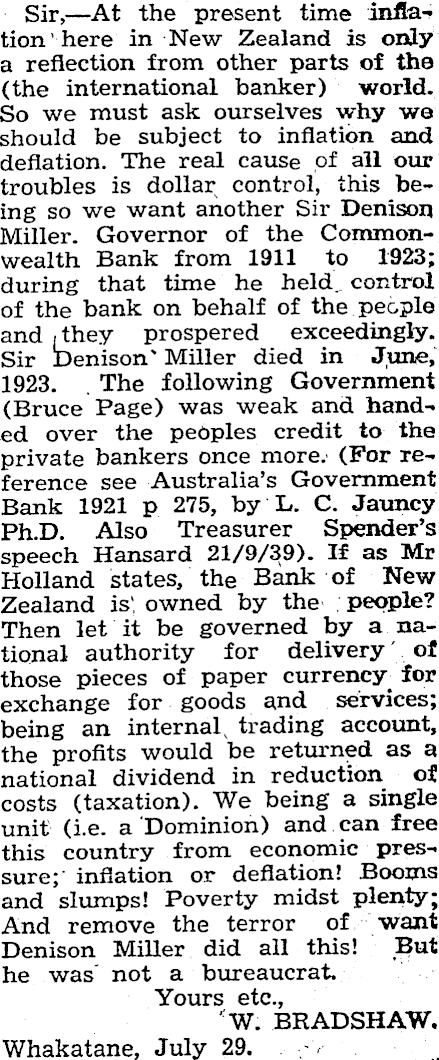 Sir,—At the present time inflation here in New Zealand is only a reflection from other parts of the (the international banker) world. So we must ask ourselves why we should be subject to inflation and deflation. The real cause of all our troubles is dollar control, this being so we want another Sir Denison Miller. Governor of the Commonwealth Bank from 1911 to 1923; during that time he held control of the bank on behalf of the people and they prospered exceedingly. Sir Denison Miller died in June, 1923. The following Government (Bruce Page) was weak and handed over the peoples credit to the private bankers once more. (For reference see Australia's Government Bank 1921 p 275, by L. C. Jauncy Ph.D. Also Treasurer Spender's speech Hansard 21/9/39). If as Mr Holland states, the Bank of New Zealand is owned by the people? Then let it be governed by a national authority for delivery of those pieces of paper currency for exchange for goods and services; being an internal trading account, the profits would be returned as a national dividend in reduction of costs (taxation). We being a single unit (i.e. a Dominion) and can free this country from economic pressure; inflation or deflation! Booms and slumps! Poverty midst plenty; And remove the terror of want Denison Miller did all this! But he was not a bureaucrat.

Yours etc.,
W. BRADSHAW.
Whakatane, July 29.